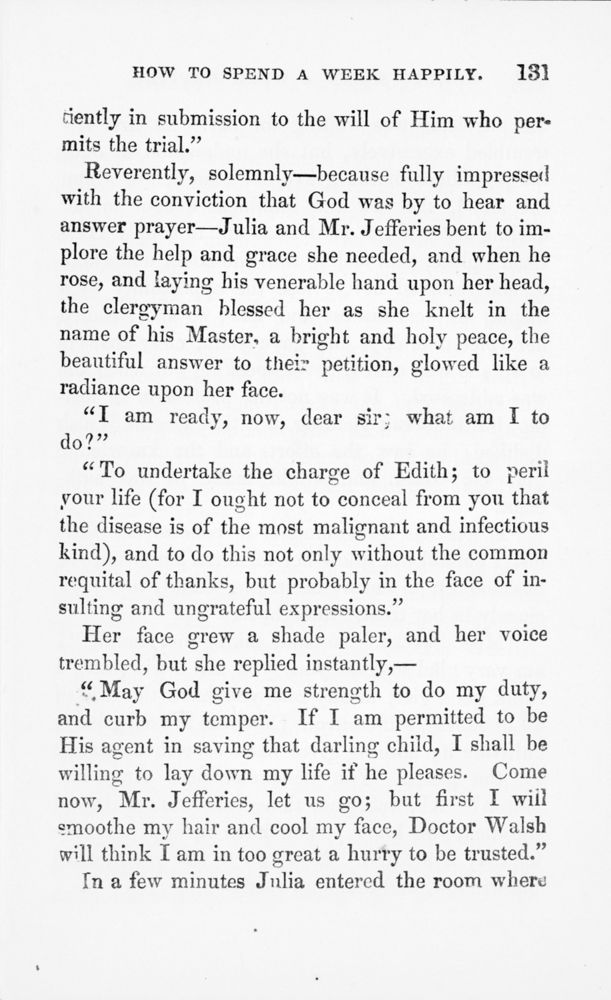 HOW TO SPEND A WEEK HAPPILY. 131

tiently in submission to the will of Him who permits the trial."

Reverently, solemnly—because fully impressed with the conviction that God was by to hear and answer prayer—Julia and Mr. Jefferies bent to implore the help and grace she needed, and when he rose, and laying his venerable hand upon her head, the clergyman blessed her as she knelt in the name of his Master, a bright and holy peace, the beautiful answer to their petition, glowed like a radiance upon her face.

"I am ready, now, dear sir; what am I to do?"

"To undertake the charge of Edith; to peril your life (for I ought not to conceal from you that the disease is of the most malignant and infectious kind), and to do this not only without the common requital of thanks, but probably in the face of insulting and ungrateful expressions."

Her face grew a shade paler, and her voice trembled, but she replied instantly,—

"May God give me strength to do my duty, and curb my temper. If I am permitted to be His agent in saving that darling child, I shall be willing to lay down my life if he pleases. Come now, Mr. Jefferies, let us go; but first I will smoothe my hair and cool my face, Doctor Walsh will think I am in too great a hurry to be trusted."

In a few minutes Julia entered the room where